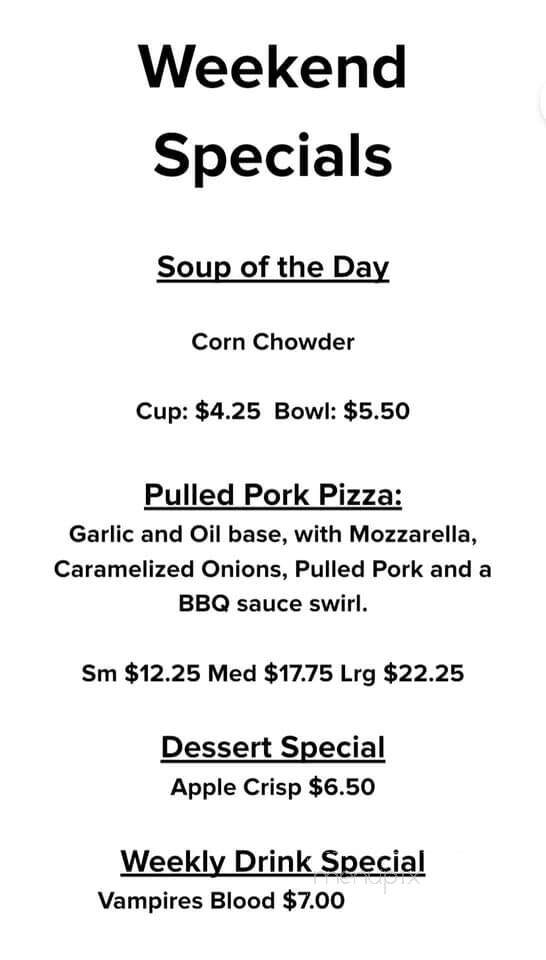 Weekend Specials

Soup of the Day

Corn Chowder

Cup: $4.25 Bowl: $5.50

Pulled Pork Pizza:
Garlic and Oil base, with Mozzarella, Caramelized Onions, Pulled Pork and a BBQ sauce swirl.

Sm $12.25 Med $17.75 Lrg $22.25

Dessert Special
Apple Crisp $6.50

Weekly Drink Special
Vampires Blood $7.00

menupix